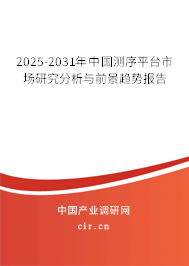 2025-2031年中国测序平台市场研究分析与前景趋势报告

中国产业调研网
cir.cn